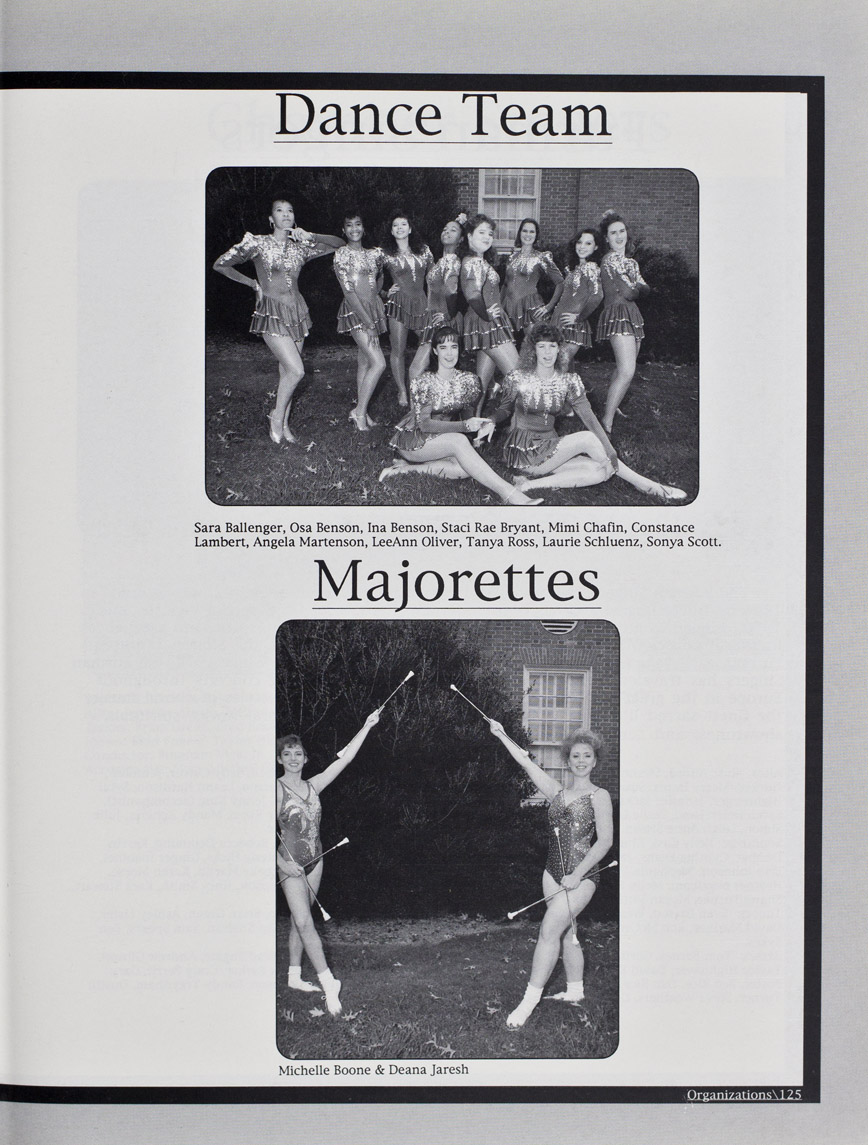 Dance Team

Sara Ballenger, Osa Benson, Ina Benson, Staci Rae Bryant, Mimi Chafin, Constance Lambert, Angela Martenson, LeeAnn Oliver, Tanya Ross, Laurie Schluenz, Sonya Scott.

Majorettes

Michelle Boone & Deana Jaresh

Organizations\125